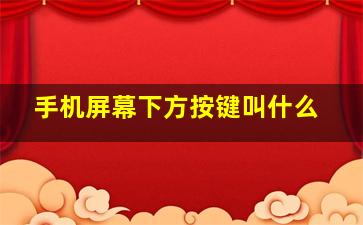 手机屏幕下方按键叫什么